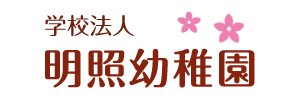 学校法人
明照幼稚園